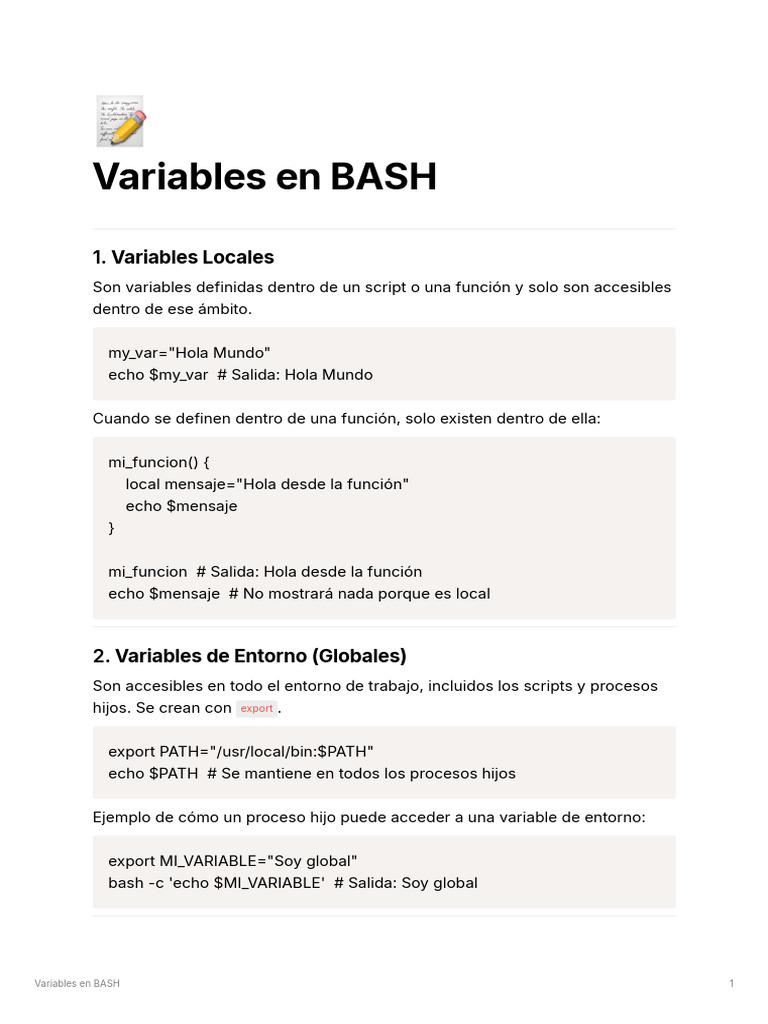 Variables en BASH

1. Variables Locales

Son variables definidas dentro de un script o una función y solo son accesibles dentro de ese ámbito.

my_var="Hola Mundo"
echo $my_var  # Salida: Hola Mundo

Cuando se definen dentro de una función, solo existen dentro de ella:

mi_funcion() {
    local mensaje="Hola desde la función"
    echo $mensaje
}

mi_funcion  # Salida: Hola desde la función
echo $mensaje  # No mostrará nada porque es local

2. Variables de Entorno (Globales)

Son accesibles en todo el entorno de trabajo, incluidos los scripts y procesos hijos. Se crean con export.

export PATH="/usr/local/bin:$PATH"
echo $PATH  # Se mantiene en todos los procesos hijos

Ejemplo de cómo un proceso hijo puede acceder a una variable de entorno:

export MI_VARIABLE="Soy global"
bash -c 'echo $MI_VARIABLE'  # Salida: Soy global

Variables en BASH 1